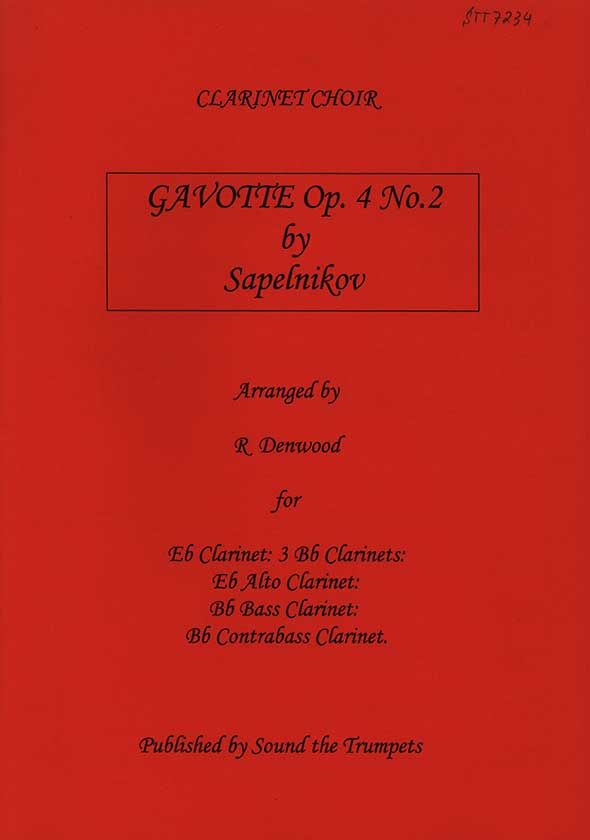 STT7234

CLARINET CHOIR

GAVOTTE Op. 4 No.2
by
Sapelnikov

Arranged by

R. Denwood

for

Eb Clarinet: 3 Bb Clarinets:
Eb Alto Clarinet:
Bb Bass Clarinet:
Bb Contrabass Clarinet.

Published by Sound the Trumpets